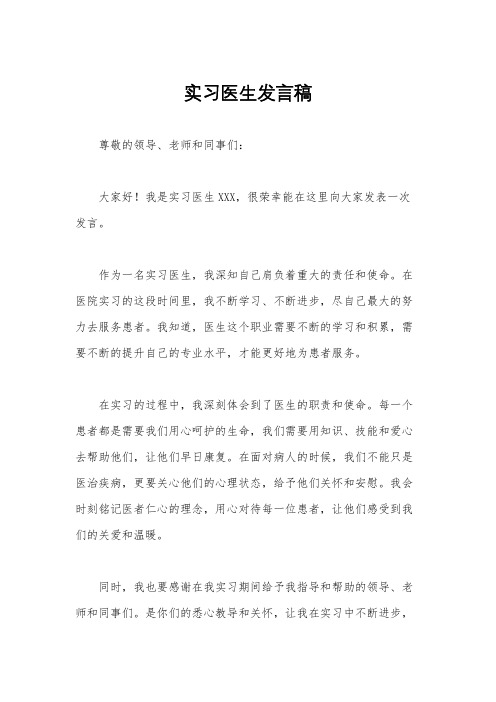 实习医生发言稿

尊敬的领导、老师和同事们：

大家好！我是实习医生 XXX，很荣幸能在这里向大家发表一次发言。

作为一名实习医生，我深知自己肩负着重大的责任和使命。在医院实习的这段时间里，我不断学习、不断进步，尽自己最大的努力去服务患者。我知道，医生这个职业需要不断的学习和积累，需要不断的提升自己的专业水平，才能更好地为患者服务。

在实习的过程中，我深刻体会到了医生的职责和使命。每一个患者都是需要我们用心呵护的生命，我们需要用知识、技能和爱心去帮助他们，让他们早日康复。在面对病人的时候，我们不能只是医治疾病，更要关心他们的心理状态，给予他们关怀和安慰。我会时刻铭记医者仁心的理念，用心对待每一位患者，让他们感受到我们的关爱和温暖。

同时，我也要感谢在我实习期间给予我指导和帮助的领导、老师和同事们。是你们的悉心教导和关怀，让我在实习中不断进步，